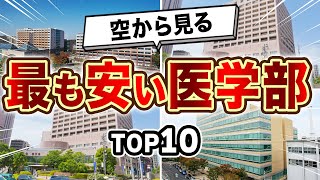 空から見る

最も安い医学部

TOP10